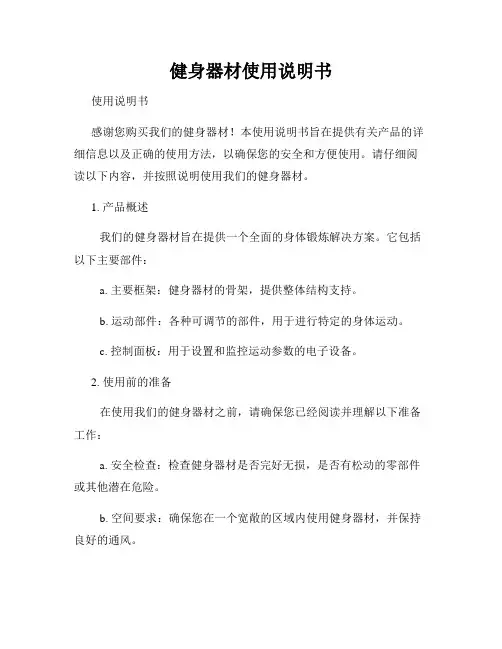 健身器材使用说明书

使用说明书

感谢您购买我们的健身器材！本使用说明书旨在提供有关产品的详细信息以及正确的使用方法，以确保您的安全和方便使用。请仔细阅读以下内容，并按照说明使用我们的健身器材。

1. 产品概述

我们的健身器材旨在提供一个全面的身体锻炼解决方案。它包括以下主要部件：

a. 主要框架：健身器材的骨架，提供整体结构支持。

b. 运动部件：各种可调节的部件，用于进行特定的身体运动。

c. 控制面板：用于设置和监控运动参数的电子设备。

2. 使用前的准备

在使用我们的健身器材之前，请确保您已经阅读并理解以下准备工作：

a. 安全检查：检查健身器材是否完好无损，是否有松动的零部件或其他潜在危险。

b. 空间要求：确保您在一个宽敞的区域内使用健身器材，并保持良好的通风。